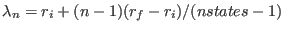 $\lambda_n = r_i + (n-1)(r_f - r_i)/(nstates - 1)$